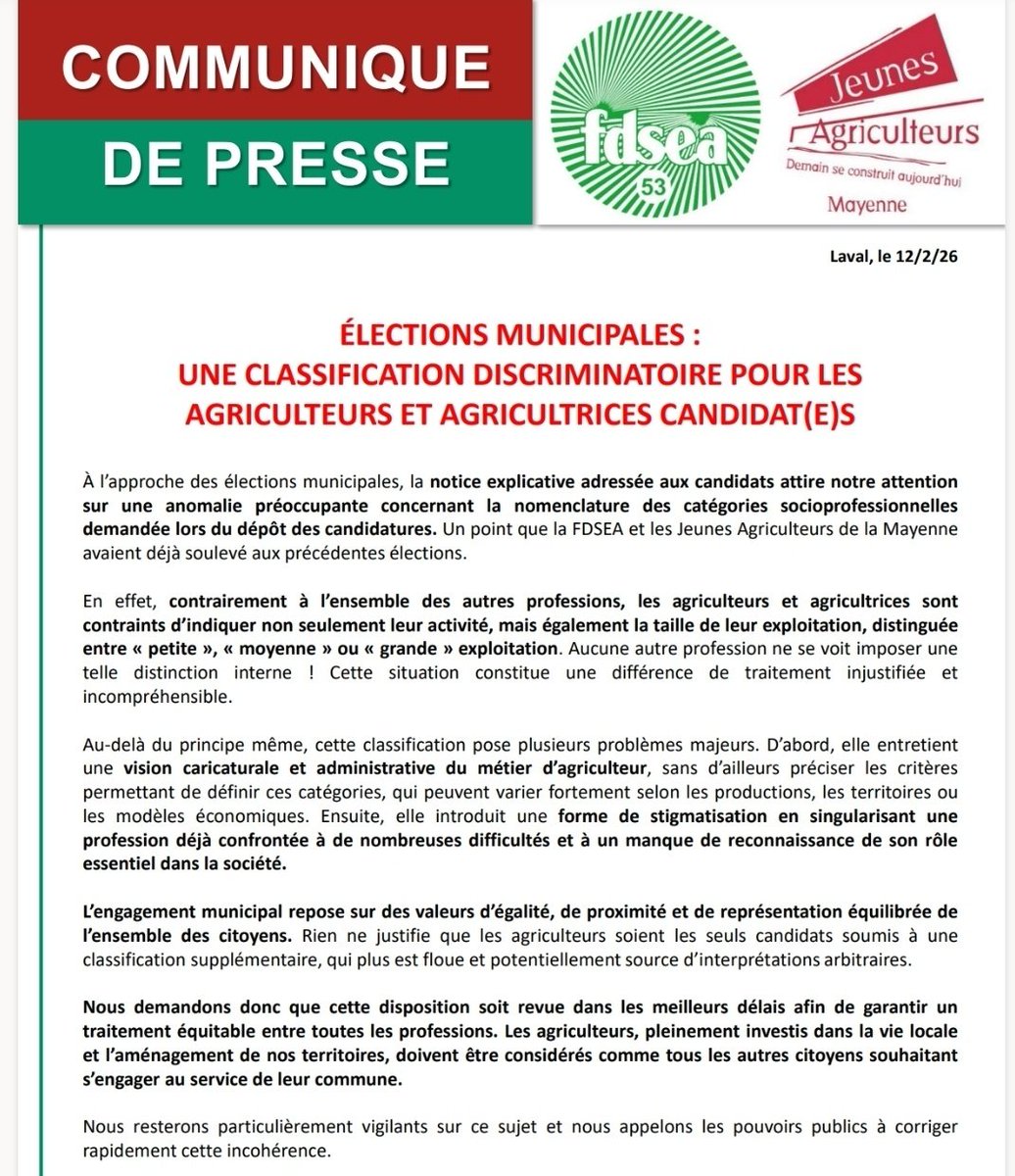 COMMUNIQUE
DE PRESSE

fdsea
53

Jeunes
Agriculteurs
Demain se construit aujourd'hui
Mayenne

Laval, le 12/2/26

ÉLECTIONS MUNICIPALES :
UNE CLASSIFICATION DISCRIMINATOIRE POUR LES AGRICULTEURS ET AGRICULTRICES CANDIDAT(E)S

À l'approche des élections municipales, la notice explicative adressée aux candidats attire notre attention sur une anomalie préoccupante concernant la nomenclature des catégories socioprofessionnelles demandée lors du dépôt des candidatures. Un point que la FDSEA et les Jeunes Agriculteurs de la Mayenne avaient déjà soulevé aux précédentes élections.

En effet, contrairement à l'ensemble des autres professions, les agriculteurs et agricultrices sont contraints d'indiquer non seulement leur activité, mais également la taille de leur exploitation, distinguée entre « petite », « moyenne » ou « grande » exploitation. Aucune autre profession ne se voit imposer une telle distinction interne ! Cette situation constitue une différence de traitement injustifiée et incompréhensible.

Au-delà du principe même, cette classification pose plusieurs problèmes majeurs. D'abord, elle entretient une vision caricaturale et administrative du métier d'agriculteur, sans d'ailleurs préciser les critères permettant de définir ces catégories, qui peuvent varier fortement selon les productions, les territoires ou les modèles économiques. Ensuite, elle introduit une forme de stigmatisation en singularisant une profession déjà confrontée à de nombreuses difficultés et à un manque de reconnaissance de son rôle essentiel dans la société.

L'engagement municipal repose sur des valeurs d'égalité, de proximité et de représentation équilibrée de l'ensemble des citoyens. Rien ne justifie que les agriculteurs soient les seuls candidats soumis à une classification supplémentaire, qui plus est floue et potentiellement source d'interprétations arbitraires.

Nous demandons donc que cette disposition soit revue dans les meilleurs délais afin de garantir un traitement équitable entre toutes les professions. Les agriculteurs, pleinement investis dans la vie locale et l'aménagement de nos territoires, doivent être considérés comme tous les autres citoyens souhaitant s'engager au service de leur commune.

Nous resterons particulièrement vigilants sur ce sujet et nous appelons les pouvoirs publics à corriger rapidement cette incohérence.